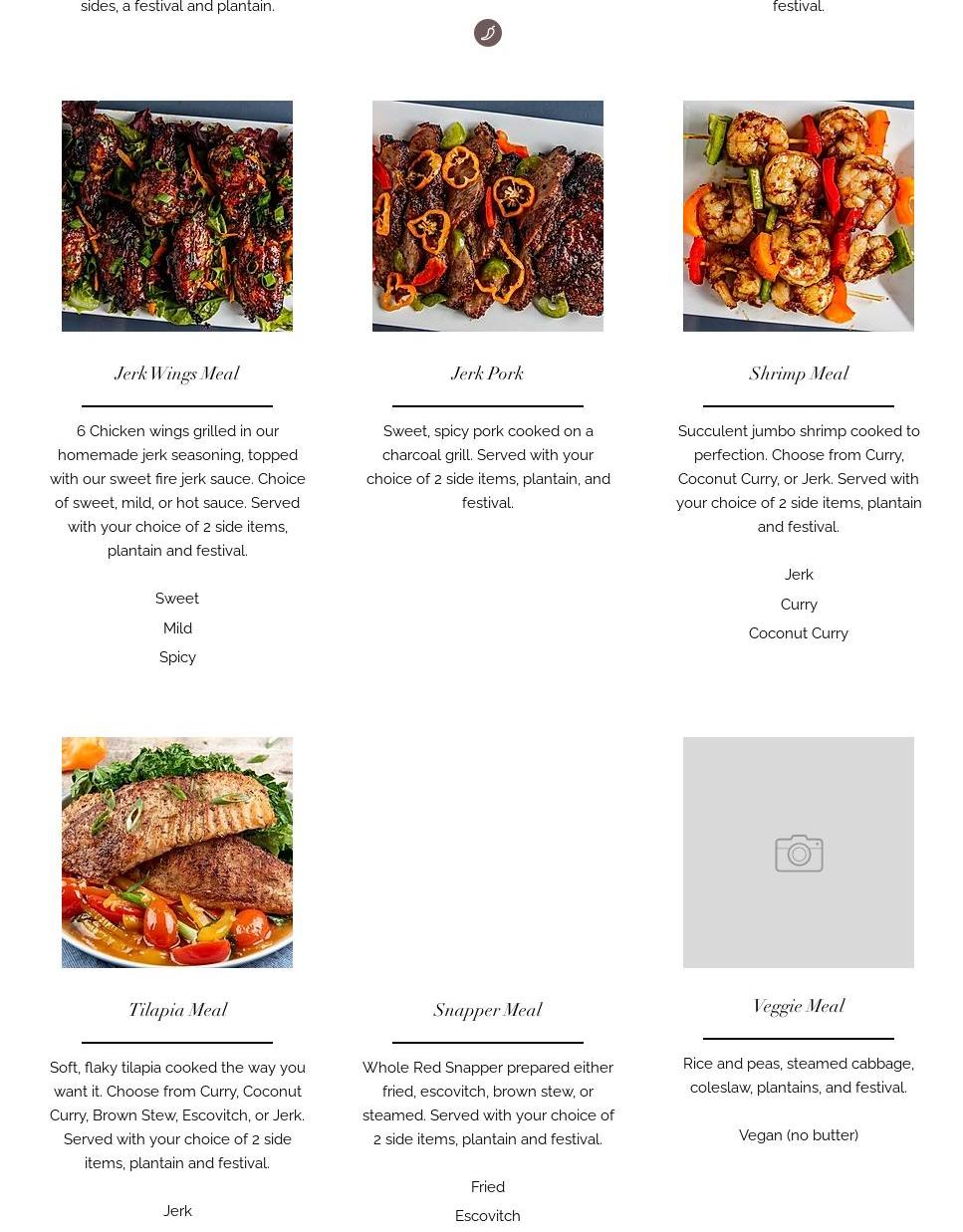 sides, a festival and plantain.

festival.

Jerk Wings Meal

6 Chicken wings grilled in our homemade jerk seasoning, topped with our sweet fire jerk sauce. Choice of sweet, mild, or hot sauce. Served with your choice of 2 side items, plantain and festival.

Sweet

Mild

Spicy

Jerk Pork

Sweet, spicy pork cooked on a charcoal grill. Served with your choice of 2 side items, plantain, and festival.

Shrimp Meal

Succulent jumbo shrimp cooked to perfection. Choose from Curry, Coconut Curry, or Jerk. Served with your choice of 2 side items, plantain and festival.

Jerk

Curry

Coconut Curry

Tilapia Meal

Soft, flaky tilapia cooked the way you want it. Choose from Curry, Coconut Curry, Brown Stew, Escovitch, or Jerk. Served with your choice of 2 side items, plantain and festival.

Jerk

Snapper Meal

Whole Red Snapper prepared either fried, escovitch, brown stew, or steamed. Served with your choice of 2 side items, plantain and festival.

Fried

Escovitch

Veggie Meal

Rice and peas, steamed cabbage, coleslaw, plantains, and festival.

Vegan (no butter)